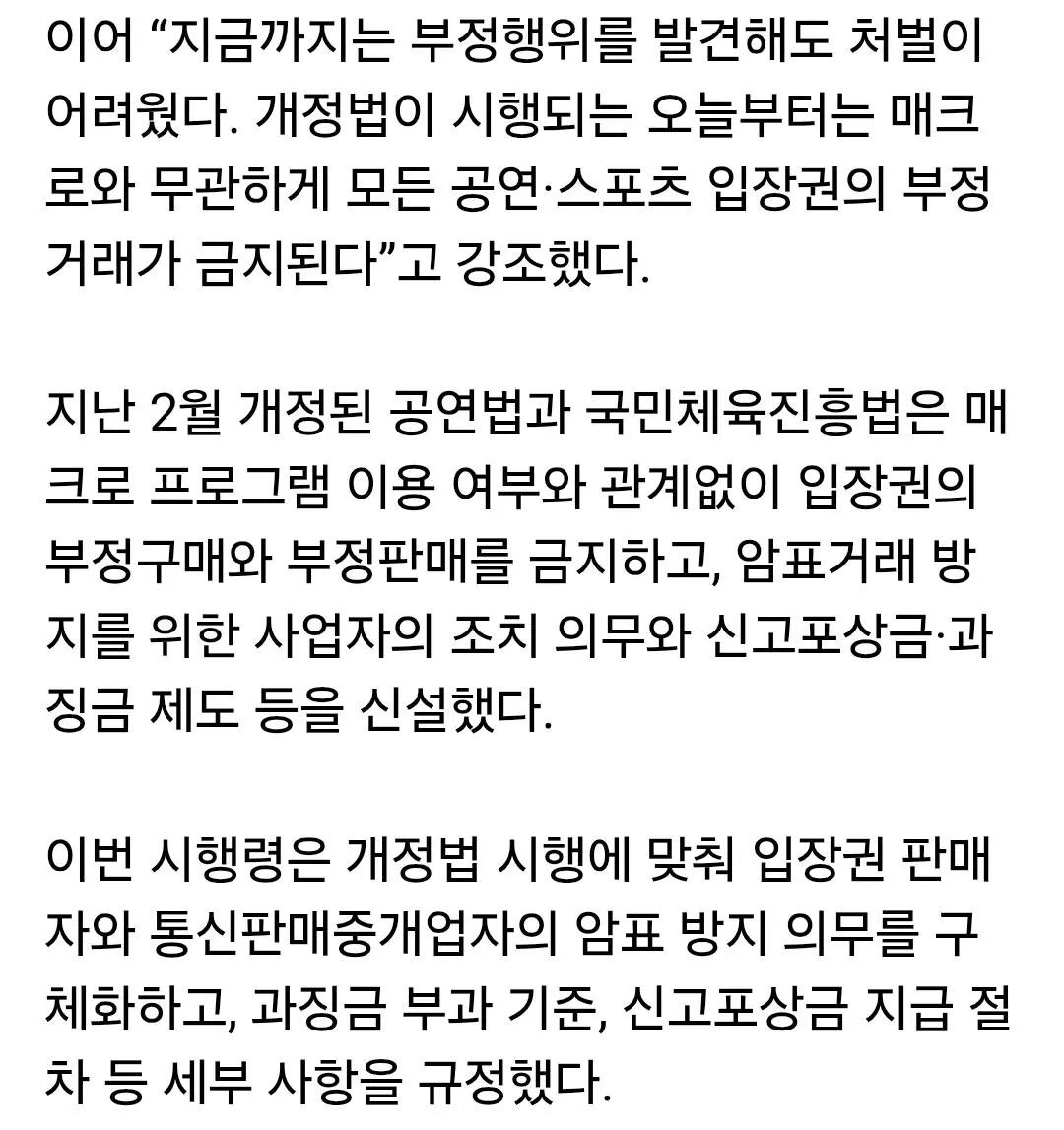 이어 “지금까지는 부정행위를 발견해도 처벌이 어려웠다. 개정법이 시행되는 오늘부터는 매크로와 무관하게 모든 공연·스포츠 입장권의 부정거래가 금지된다”고 강조했다.

지난 2월 개정된 공연법과 국민체육진흥법은 매크로 프로그램 이용 여부와 관계없이 입장권의 부정구매와 부정판매를 금지하고, 암표거래 방지를 위한 사업자의 조치 의무와 신고포상금·과징금 제도 등을 신설했다.

이번 시행령은 개정법 시행에 맞춰 입장권 판매자와 통신판매중개업자의 암표 방지 의무를 구체화하고, 과징금 부과 기준, 신고포상금 지급 절차 등 세부 사항을 규정했다.